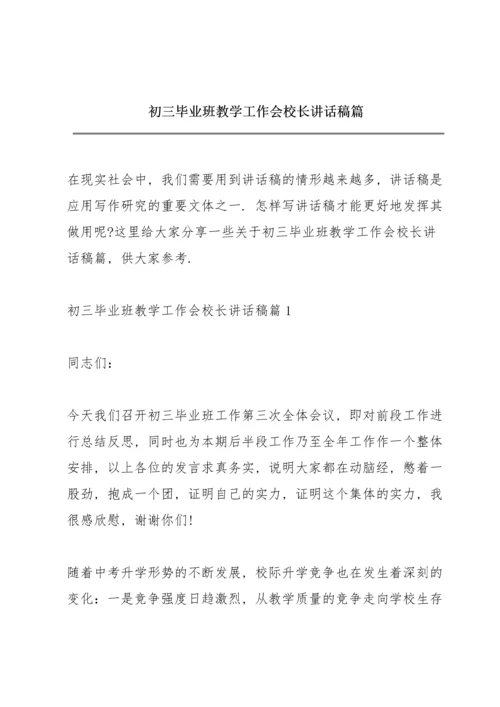 初三毕业班教学工作会校长讲话稿篇

在现实社会中，我们需要用到讲话稿的情形越来越多，讲话稿是应用写作研究的重要文体之一．怎样写讲话稿才能更好地发挥其做用呢?这里给大家分享一些关于初三毕业班教学工作会校长讲话稿篇，供大家参考．

初三毕业班教学工作会校长讲话稿篇 1

同志们：

今天我们召开初三毕业班工作第三次全体会议，即对前段工作进行总结反思，同时也为本期后半段工作乃至全年工作作一个整体安排，以上各位的发言求真务实，说明大家都在动脑经，憋着一股劲，抱成一个团，证明自己的实力，证明这个集体的实力，我很感欣慰，谢谢你们!

随着中考升学形势的不断发展，校际升学竞争也在发生着深刻的变化：一是竞争强度日趋激烈，从教学质量的竞争走向学校生存